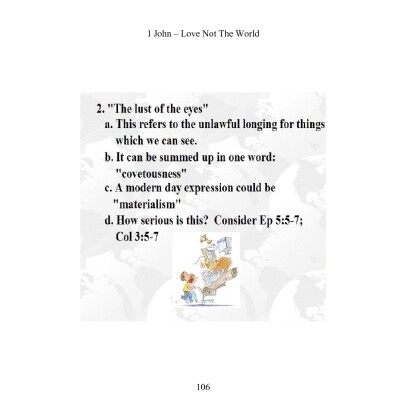 1 John – Love Not The World

2. "The lust of the eyes"

a. This refers to the unlawful longing for things which we can see.

b. It can be summed up in one word: "covetousness"

c. A modern day expression could be "materialism"

d. How serious is this? Consider Ep 5:5-7; Col 3:5-7

106